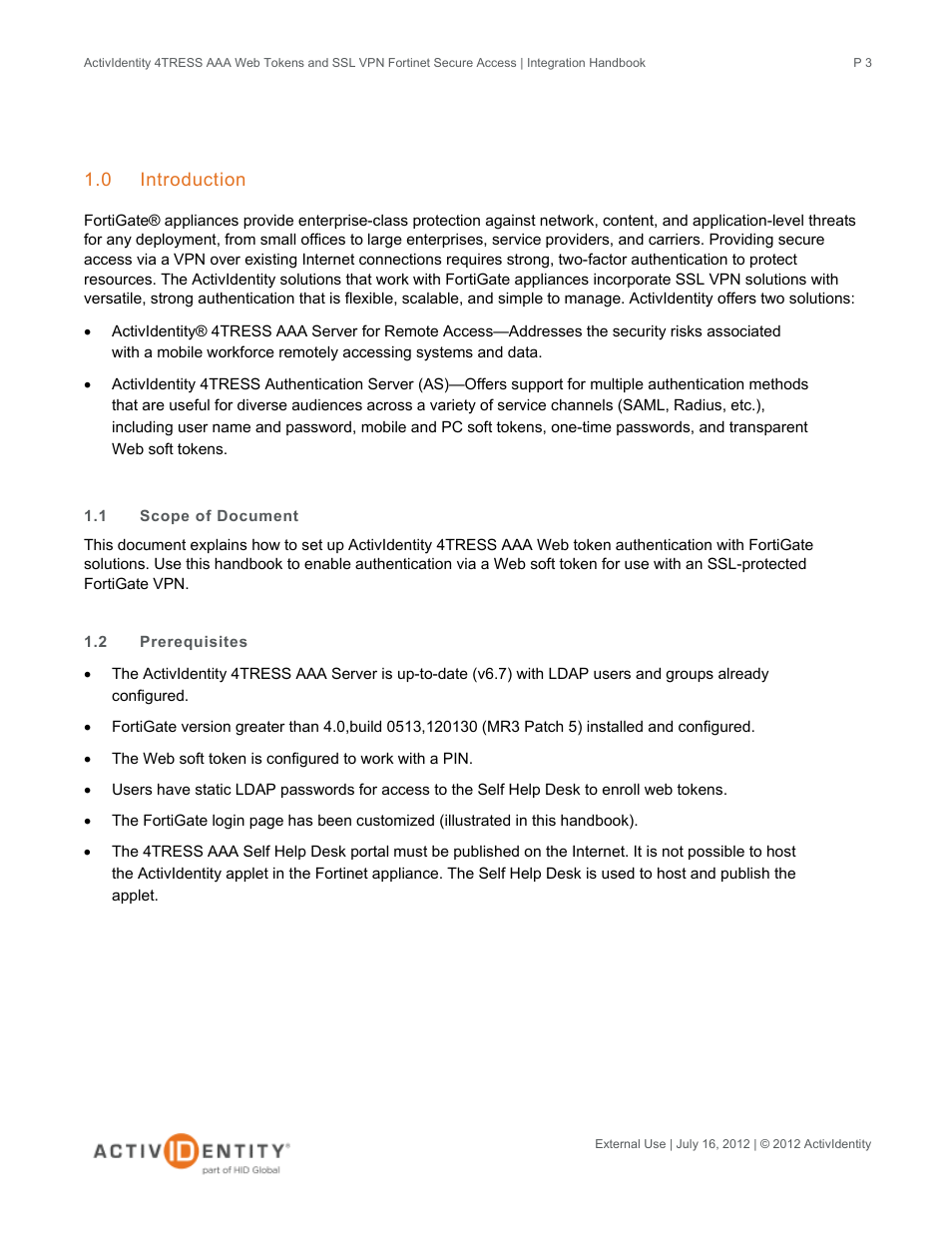 ActivIdentity 4TRESS AAA Web Tokens and SSL VPN Fortinet Secure Access | Integration Handbook P 3

1.0 Introduction

FortiGate® appliances provide enterprise-class protection against network, content, and application-level threats for any deployment, from small offices to large enterprises, service providers, and carriers. Providing secure access via a VPN over existing Internet connections requires strong, two-factor authentication to protect resources. The ActivIdentity solutions that work with FortiGate appliances incorporate SSL VPN solutions with versatile, strong authentication that is flexible, scalable, and simple to manage. ActivIdentity offers two solutions:

• ActivIdentity® 4TRESS AAA Server for Remote Access—Addresses the security risks associated with a mobile workforce remotely accessing systems and data.

• ActivIdentity 4TRESS Authentication Server (AS)—Offers support for multiple authentication methods that are useful for diverse audiences across a variety of service channels (SAML, Radius, etc.), including user name and password, mobile and PC soft tokens, one-time passwords, and transparent Web soft tokens.

1.1 Scope of Document

This document explains how to set up ActivIdentity 4TRESS AAA Web token authentication with FortiGate solutions. Use this handbook to enable authentication via a Web soft token for use with an SSL-protected FortiGate VPN.

1.2 Prerequisites

• The ActivIdentity 4TRESS AAA Server is up-to-date (v6.7) with LDAP users and groups already configured.

• FortiGate version greater than 4.0,build 0513,120130 (MR3 Patch 5) installed and configured.

• The Web soft token is configured to work with a PIN.

• Users have static LDAP passwords for access to the Self Help Desk to enroll web tokens.

• The FortiGate login page has been customized (illustrated in this handbook).

• The 4TRESS AAA Self Help Desk portal must be published on the Internet. It is not possible to host the ActivIdentity applet in the Fortinet appliance. The Self Help Desk is used to host and publish the applet.

ACTIVIDENTITY®
part of HID Global

External Use | July 16, 2012 | © 2012 ActivIdentity